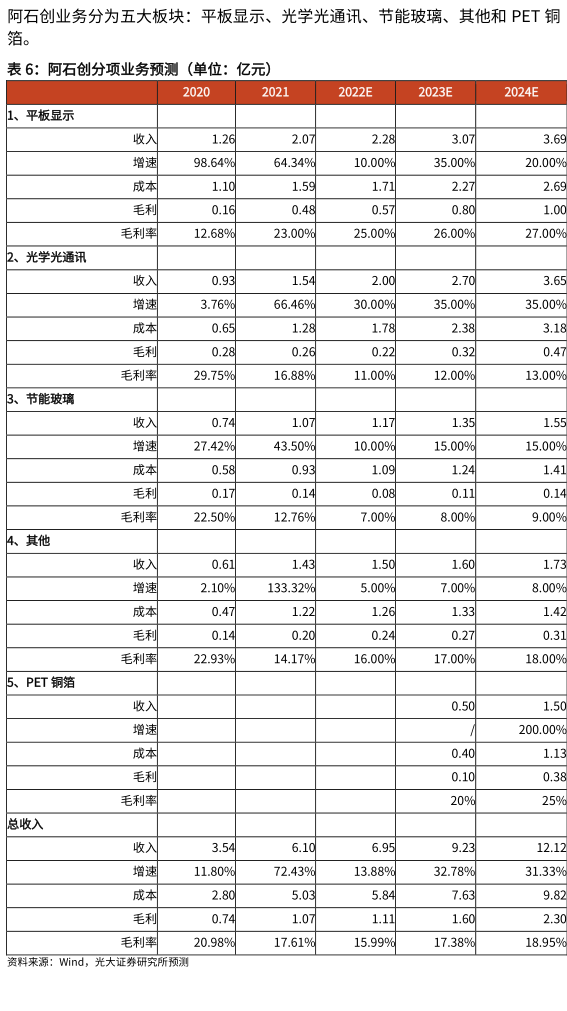 阿石创业务分为五大板块：平板显示、光学光通讯、节能玻璃、其他和 PET 铜箔。

表 6：阿石创分项业务预测（单位：亿元）

| | 2020 | 2021 | 2022E | 2023E | 2024E |
|---|---|---|---|---|---|
| 1、平板显示 | | | | | |
| 收入 | 1.26 | 2.07 | 2.28 | 3.07 | 3.69 |
| 增速 | 98.64% | 64.34% | 10.00% | 35.00% | 20.00% |
| 成本 | 1.10 | 1.59 | 1.71 | 2.27 | 2.69 |
| 毛利 | 0.16 | 0.48 | 0.57 | 0.80 | 1.00 |
| 毛利率 | 12.68% | 23.00% | 25.00% | 26.00% | 27.00% |
| 2、光学光通讯 | | | | | |
| 收入 | 0.93 | 1.54 | 2.00 | 2.70 | 3.65 |
| 增速 | 3.76% | 66.46% | 30.00% | 35.00% | 35.00% |
| 成本 | 0.65 | 1.28 | 1.78 | 2.38 | 3.18 |
| 毛利 | 0.28 | 0.26 | 0.22 | 0.32 | 0.47 |
| 毛利率 | 29.75% | 16.88% | 11.00% | 12.00% | 13.00% |
| 3、节能玻璃 | | | | | |
| 收入 | 0.74 | 1.07 | 1.17 | 1.35 | 1.55 |
| 增速 | 27.42% | 43.50% | 10.00% | 15.00% | 15.00% |
| 成本 | 0.58 | 0.93 | 1.09 | 1.24 | 1.41 |
| 毛利 | 0.17 | 0.14 | 0.08 | 0.11 | 0.14 |
| 毛利率 | 22.50% | 12.76% | 7.00% | 8.00% | 9.00% |
| 4、其他 | | | | | |
| 收入 | 0.61 | 1.43 | 1.50 | 1.60 | 1.73 |
| 增速 | 2.10% | 133.32% | 5.00% | 7.00% | 8.00% |
| 成本 | 0.47 | 1.22 | 1.26 | 1.33 | 1.42 |
| 毛利 | 0.14 | 0.20 | 0.24 | 0.27 | 0.31 |
| 毛利率 | 22.93% | 14.17% | 16.00% | 17.00% | 18.00% |
| 5、PET 铜箔 | | | | | |
| 收入 | | | | 0.50 | 1.50 |
| 增速 | | | | / | 200.00% |
| 成本 | | | | 0.40 | 1.13 |
| 毛利 | | | | 0.10 | 0.38 |
| 毛利率 | | | | 20% | 25% |
| 总收入 | | | | | |
| 收入 | 3.54 | 6.10 | 6.95 | 9.23 | 12.12 |
| 增速 | 11.80% | 72.43% | 13.88% | 32.78% | 31.33% |
| 成本 | 2.80 | 5.03 | 5.84 | 7.63 | 9.82 |
| 毛利 | 0.74 | 1.07 | 1.11 | 1.60 | 2.30 |
| 毛利率 | 20.98% | 17.61% | 15.99% | 17.38% | 18.95% |

资料来源：Wind，光大证券研究所预测